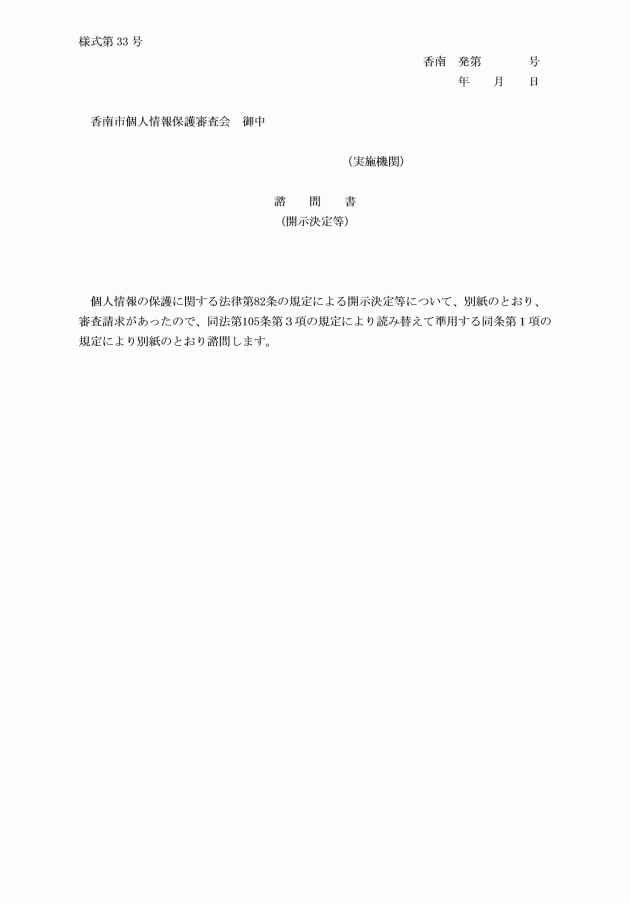 様式第 33 号

香南　発第　　　号
年　　月　　日

香南市個人情報保護審査会　御中

（実施機関）

諮　　問　　書
（開示決定等）

個人情報の保護に関する法律第82条の規定による開示決定等について、別紙のとおり、審査請求があったので、同法第105条第３項の規定により読み替えて準用する同条第１項の規定により別紙のとおり諮問します。